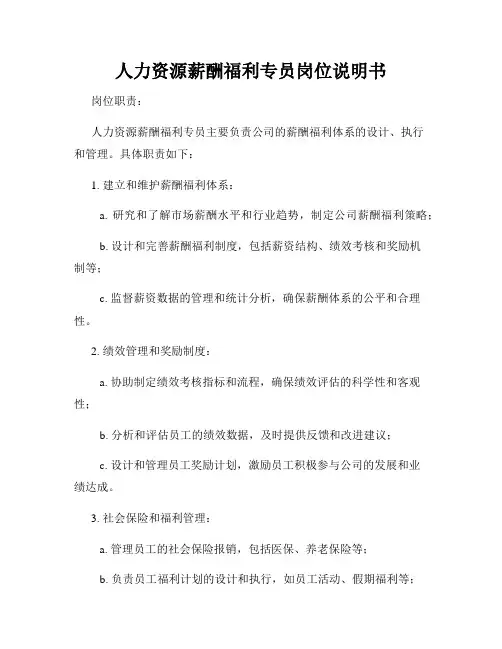 人力资源薪酬福利专员岗位说明书

岗位职责：

人力资源薪酬福利专员主要负责公司的薪酬福利体系的设计、执行和管理。具体职责如下：

1. 建立和维护薪酬福利体系：

a. 研究和了解市场薪酬水平和行业趋势，制定公司薪酬福利策略；

b. 设计和完善薪酬福利制度，包括薪资结构、绩效考核和奖励机制等；

c. 监督薪资数据的管理和统计分析，确保薪酬体系的公平和合理性。

2. 绩效管理和奖励制度：

a. 协助制定绩效考核指标和流程，确保绩效评估的科学性和客观性；

b. 分析和评估员工的绩效数据，及时提供反馈和改进建议；

c. 设计和管理员工奖励计划，激励员工积极参与公司的发展和业绩达成。

3. 社会保险和福利管理：

a. 管理员工的社会保险报销，包括医保、养老保险等；

b. 负责员工福利计划的设计和执行，如员工活动、假期福利等；